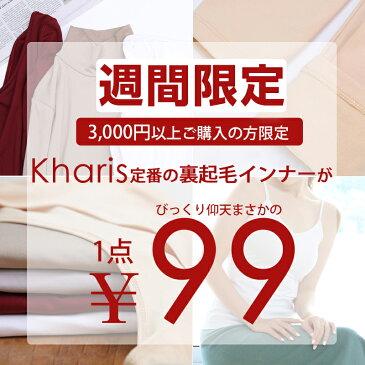 週間限定

3,000円以上ご購入の方限定

Kharis定番の裏起毛インナーが

びっくり仰天まさかの

1点

¥99